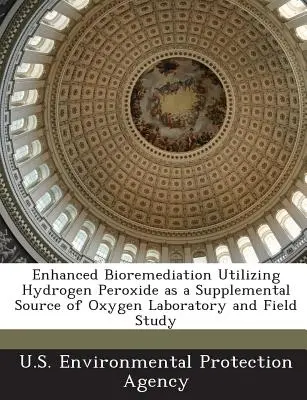 Enhanced Bioremediation Utilizing Hydrogen Peroxide as a Supplemental Source of Oxygen Laboratory and Field Study

U.S. Environmental Protection Agency